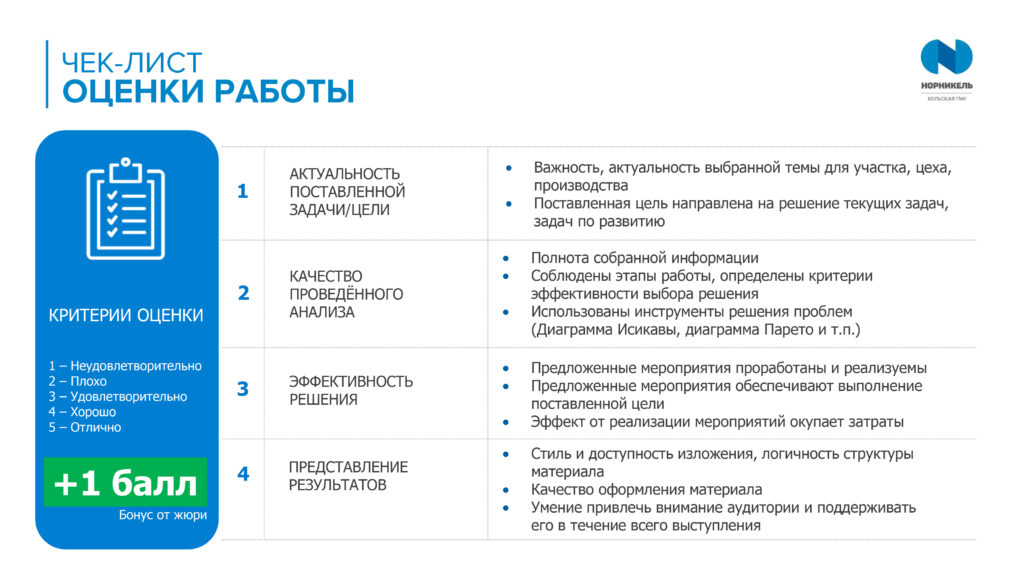 ЧЕК-ЛИСТ
ОЦЕНКИ РАБОТЫ

НОРНИКЕЛЬ
КОЛЬСКАЯ ГМК

КРИТЕРИИ ОЦЕНКИ

1 – Неудовлетворительно
2 – Плохо
3 – Удовлетворительно
4 – Хорошо
5 – Отлично

+1 балл
Бонус от жюри

| 1 | АКТУАЛЬНОСТЬ ПОСТАВЛЕННОЙ ЗАДАЧИ/ЦЕЛИ | • Важность, актуальность выбранной темы для участка, цеха, производства • Поставленная цель направлена на решение текущих задач, задач по развитию |
|---|---|---|
| 2 | КАЧЕСТВО ПРОВЕДЁННОГО АНАЛИЗА | • Полнота собранной информации • Соблюдены этапы работы, определены критерии эффективности выбора решения • Использованы инструменты решения проблем (Диаграмма Исикавы, диаграмма Парето и т.п.) |
| 3 | ЭФФЕКТИВНОСТЬ РЕШЕНИЯ | • Предложенные мероприятия проработаны и реализуемы • Предложенные мероприятия обеспечивают выполнение поставленной цели • Эффект от реализации мероприятий окупает затраты |
| 4 | ПРЕДСТАВЛЕНИЕ РЕЗУЛЬТАТОВ | • Стиль и доступность изложения, логичность структуры материала • Качество оформления материала • Умение привлечь внимание аудитории и поддерживать его в течение всего выступления |